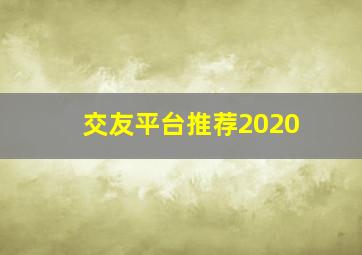 交友平台推荐2020